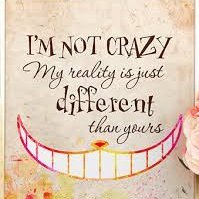 I'M NOT CRAZY
My reality is just different than yours